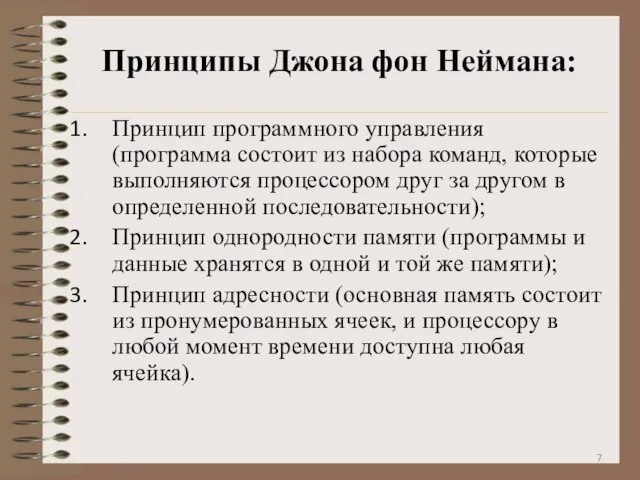 Принципы Джона фон Неймана:

1. Принцип программного управления (программа состоит из набора команд, которые выполняются процессором друг за другом в определенной последовательности);
2. Принцип однородности памяти (программы и данные хранятся в одной и той же памяти);
3. Принцип адресности (основная память состоит из пронумерованных ячеек, и процессору в любой момент времени доступна любая ячейка).

7